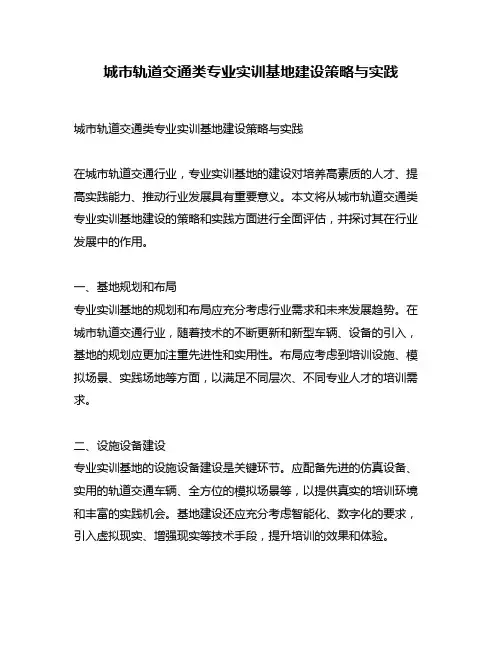 城市轨道交通类专业实训基地建设策略与实践

城市轨道交通类专业实训基地建设策略与实践

在城市轨道交通行业，专业实训基地的建设对培养高素质的人才、提高实践能力、推动行业发展具有重要意义。本文将从城市轨道交通类专业实训基地建设的策略和实践方面进行全面评估，并探讨其在行业发展中的作用。

一、基地规划和布局
专业实训基地的规划和布局应充分考虑行业需求和未来发展趋势。在城市轨道交通行业，随着技术的不断更新和新型车辆、设备的引入，基地的规划应更加注重先进性和实用性。布局应考虑到培训设施、模拟场景、实践场地等方面，以满足不同层次、不同专业人才的培训需求。

二、设施设备建设
专业实训基地的设施设备建设是关键环节。应配备先进的仿真设备、实用的轨道交通车辆、全方位的模拟场景等，以提供真实的培训环境和丰富的实践机会。基地建设还应充分考虑智能化、数字化的要求，引入虚拟现实、增强现实等技术手段，提升培训的效果和体验。